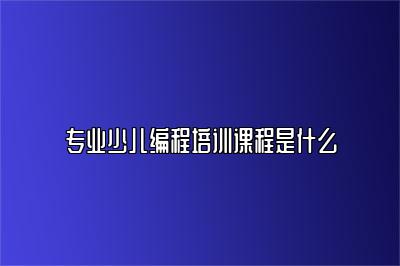 专业少儿编程培训课程是什么